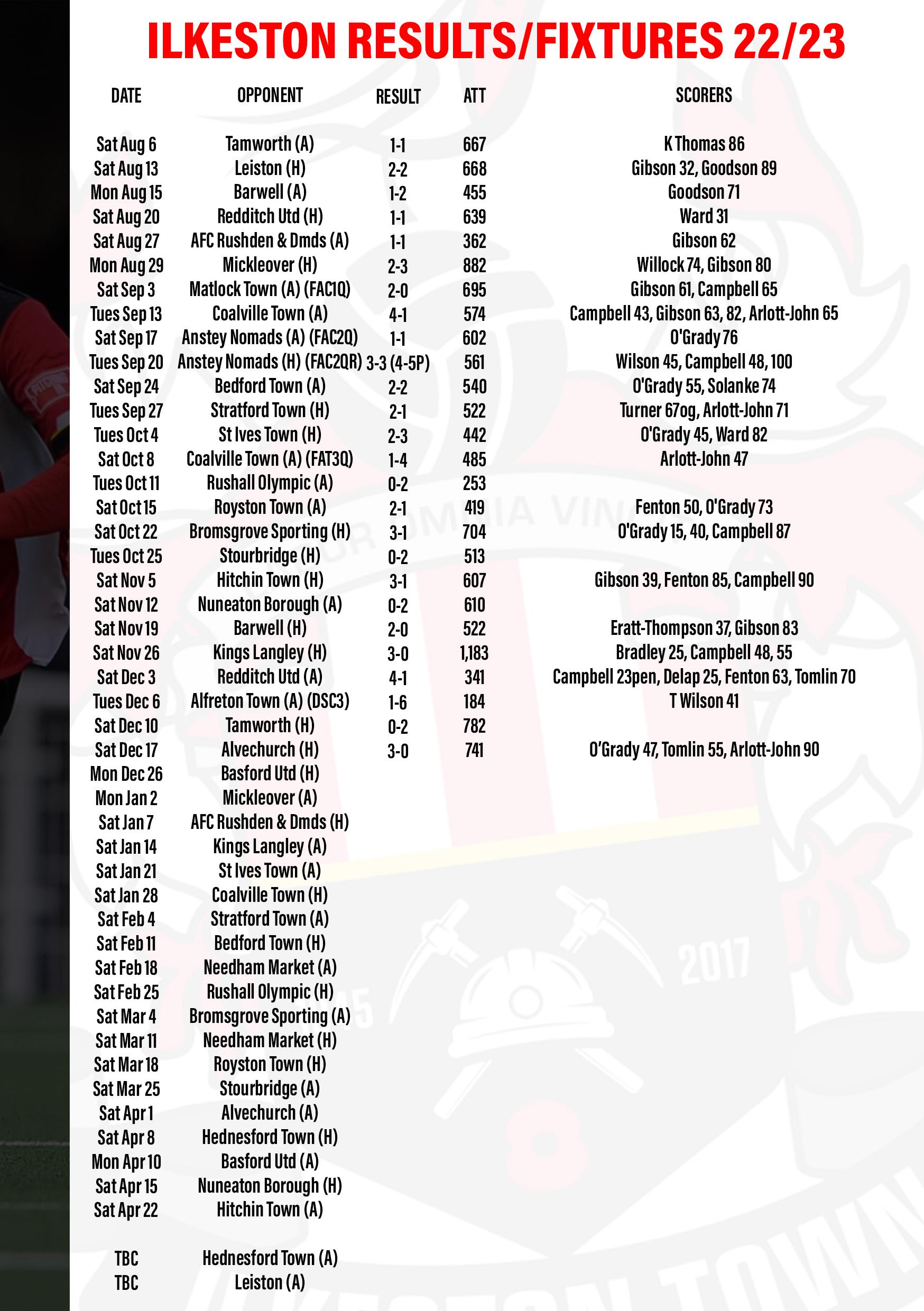 ILKESTON RESULTS/FIXTURES 22/23

| DATE | OPPONENT | RESULT | ATT | SCORERS |
|---|---|---|---|---|
| Sat Aug 6 | Tamworth (A) | 1-1 | 667 | K Thomas 86 |
| Sat Aug 13 | Leiston (H) | 2-2 | 668 | Gibson 32, Goodson 89 |
| Mon Aug 15 | Barwell (A) | 1-2 | 455 | Goodson 71 |
| Sat Aug 20 | Redditch Utd (H) | 1-1 | 639 | Ward 31 |
| Sat Aug 27 | AFC Rushden & Dmds (A) | 1-1 | 362 | Gibson 62 |
| Mon Aug 29 | Mickleover (H) | 2-3 | 882 | Willock 74, Gibson 80 |
| Sat Sep 3 | Matlock Town (A) (FAC1Q) | 2-0 | 695 | Gibson 61, Campbell 65 |
| Tues Sep 13 | Coalville Town (A) | 4-1 | 574 | Campbell 43, Gibson 63, 82, Arlott-John 65 |
| Sat Sep 17 | Anstey Nomads (A) (FAC2Q) | 1-1 | 602 | O'Grady 76 |
| Tues Sep 20 | Anstey Nomads (H) (FAC2QR) | 3-3 (4-5P) | 561 | Wilson 45, Campbell 48, 100 |
| Sat Sep 24 | Bedford Town (A) | 2-2 | 540 | O'Grady 55, Solanke 74 |
| Tues Sep 27 | Stratford Town (H) | 2-1 | 522 | Turner 67og, Arlott-John 71 |
| Tues Oct 4 | St Ives Town (H) | 2-3 | 442 | O'Grady 45, Ward 82 |
| Sat Oct 8 | Coalville Town (A) (FAT3Q) | 1-4 | 485 | Arlott-John 47 |
| Tues Oct 11 | Rushall Olympic (A) | 0-2 | 253 | |
| Sat Oct 15 | Royston Town (A) | 2-1 | 419 | Fenton 50, O'Grady 73 |
| Sat Oct 22 | Bromsgrove Sporting (H) | 3-1 | 704 | O'Grady 15, 40, Campbell 87 |
| Tues Oct 25 | Stourbridge (H) | 0-2 | 513 | |
| Sat Nov 5 | Hitchin Town (H) | 3-1 | 607 | Gibson 39, Fenton 85, Campbell 90 |
| Sat Nov 12 | Nuneaton Borough (A) | 0-2 | 610 | |
| Sat Nov 19 | Barwell (H) | 2-0 | 522 | Eratt-Thompson 37, Gibson 83 |
| Sat Nov 26 | Kings Langley (H) | 3-0 | 1,183 | Bradley 25, Campbell 48, 55 |
| Sat Dec 3 | Redditch Utd (A) | 4-1 | 341 | Campbell 23pen, Delap 25, Fenton 63, Tomlin 70 |
| Tues Dec 6 | Alfreton Town (A) (DSC3) | 1-6 | 184 | T Wilson 41 |
| Sat Dec 10 | Tamworth (H) | 0-2 | 782 | |
| Sat Dec 17 | Alvechurch (H) | 3-0 | 741 | O'Grady 47, Tomlin 55, Arlott-John 90 |
| Mon Dec 26 | Basford Utd (H) | | | |
| Mon Jan 2 | Mickleover (A) | | | |
| Sat Jan 7 | AFC Rushden & Dmds (H) | | | |
| Sat Jan 14 | Kings Langley (A) | | | |
| Sat Jan 21 | St Ives Town (A) | | | |
| Sat Jan 28 | Coalville Town (H) | | | |
| Sat Feb 4 | Stratford Town (A) | | | |
| Sat Feb 11 | Bedford Town (H) | | | |
| Sat Feb 18 | Needham Market (A) | | | |
| Sat Feb 25 | Rushall Olympic (H) | | | |
| Sat Mar 4 | Bromsgrove Sporting (A) | | | |
| Sat Mar 11 | Needham Market (H) | | | |
| Sat Mar 18 | Royston Town (H) | | | |
| Sat Mar 25 | Stourbridge (A) | | | |
| Sat Apr 1 | Alvechurch (A) | | | |
| Sat Apr 8 | Hednesford Town (H) | | | |
| Mon Apr 10 | Basford Utd (A) | | | |
| Sat Apr 15 | Nuneaton Borough (H) | | | |
| Sat Apr 22 | Hitchin Town (A) | | | |
| TBC | Hednesford Town (A) | | | |
| TBC | Leiston (A) | | | |